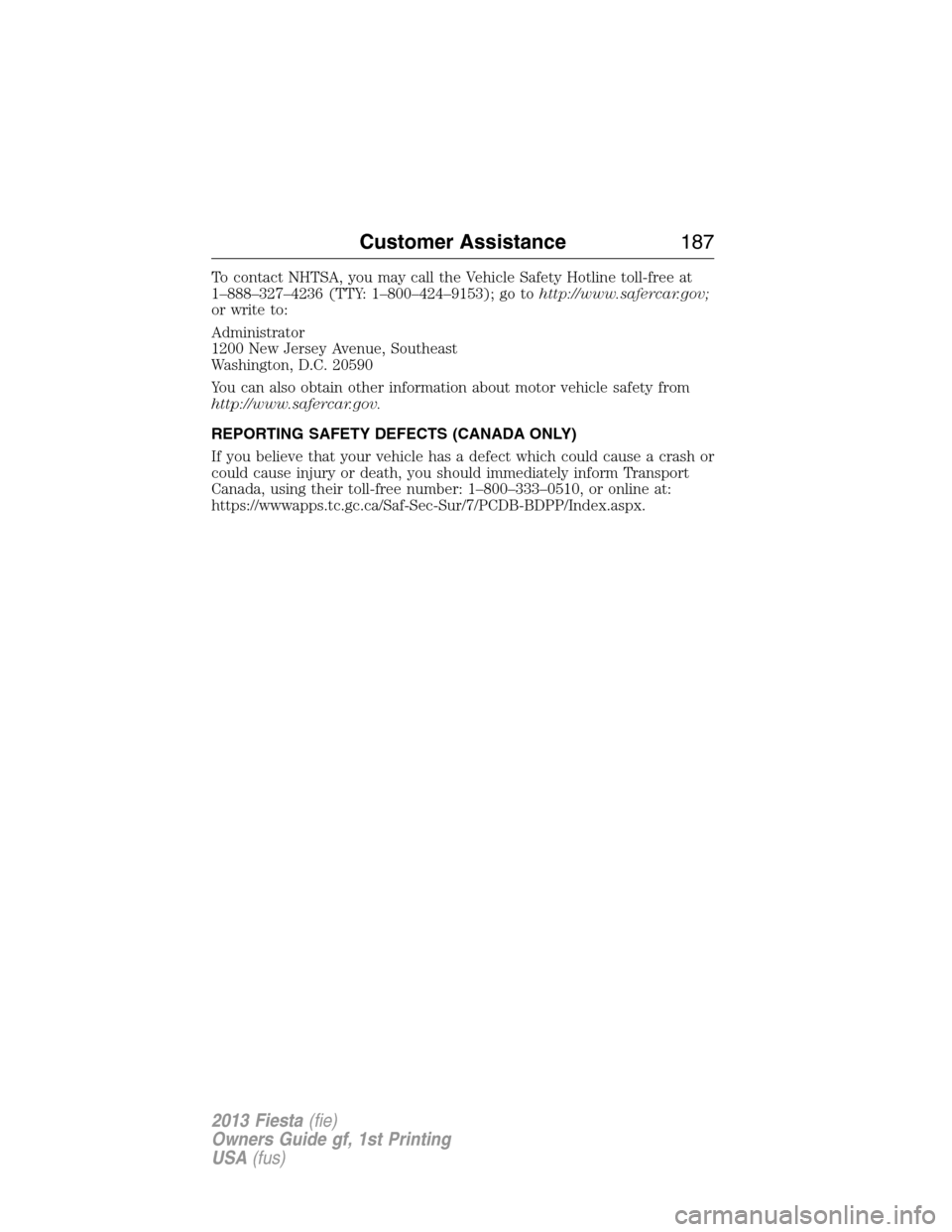 Customer Assistance 187

To contact NHTSA, you may call the Vehicle Safety Hotline toll-free at 1–888–327–4236 (TTY: 1–800–424–9153); go to http://www.safercar.gov; or write to:

Administrator
1200 New Jersey Avenue, Southeast
Washington, D.C. 20590

You can also obtain other information about motor vehicle safety from http://www.safercar.gov.

REPORTING SAFETY DEFECTS (CANADA ONLY)

If you believe that your vehicle has a defect which could cause a crash or could cause injury or death, you should immediately inform Transport Canada, using their toll-free number: 1–800–333–0510, or online at: https://wwwapps.tc.gc.ca/Saf-Sec-Sur/7/PCDB-BDPP/Index.aspx.

2013 Fiesta (fie)
Owners Guide gf, 1st Printing
USA (fus)

carmanualsonline.info